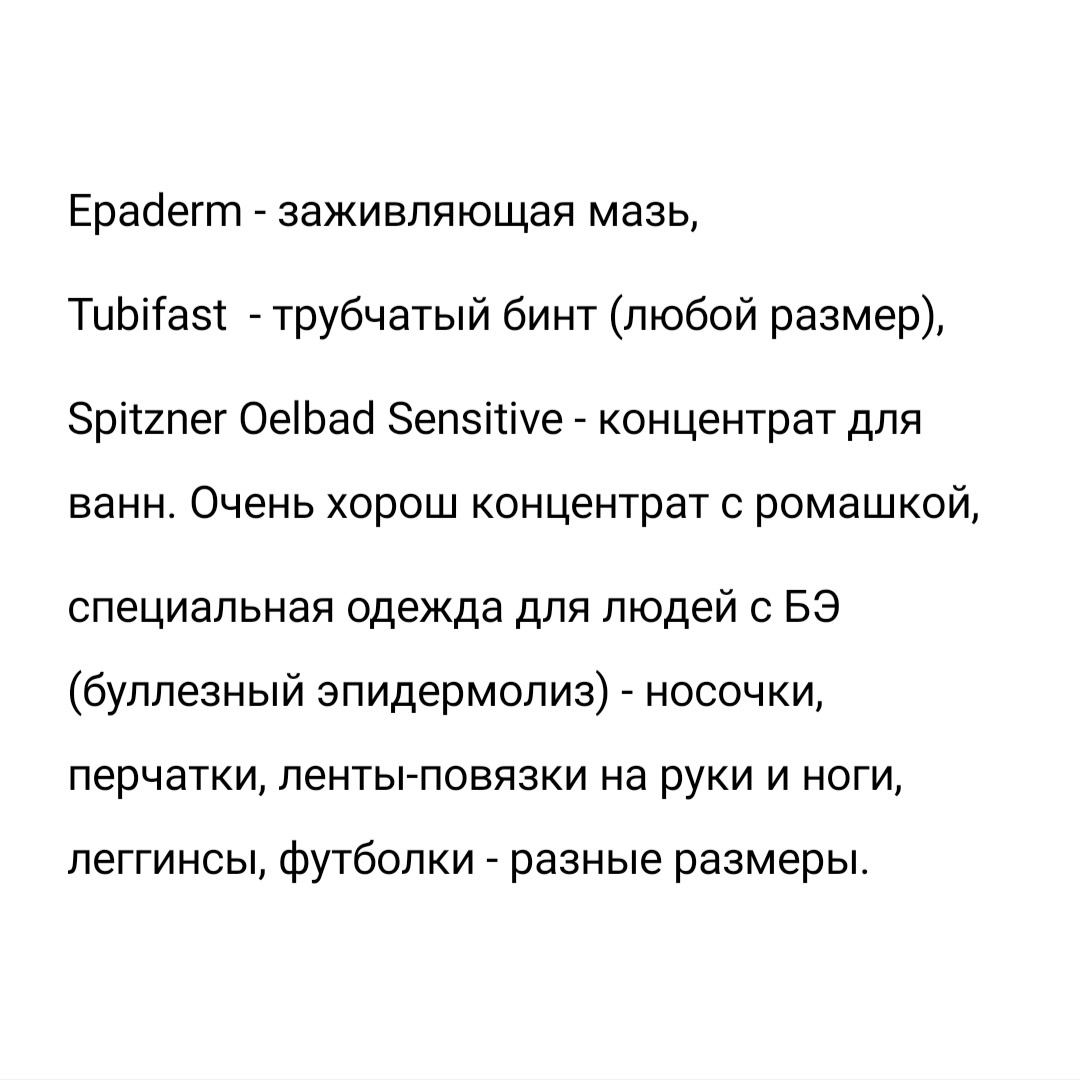 Epaderm - заживляющая мазь,

Tubifast - трубчатый бинт (любой размер),

Spitzner Oelbad Sensitive - концентрат для ванн. Очень хорош концентрат с ромашкой,

специальная одежда для людей с БЭ (буллезный эпидермолиз) - носочки, перчатки, ленты-повязки на руки и ноги, леггинсы, футболки - разные размеры.